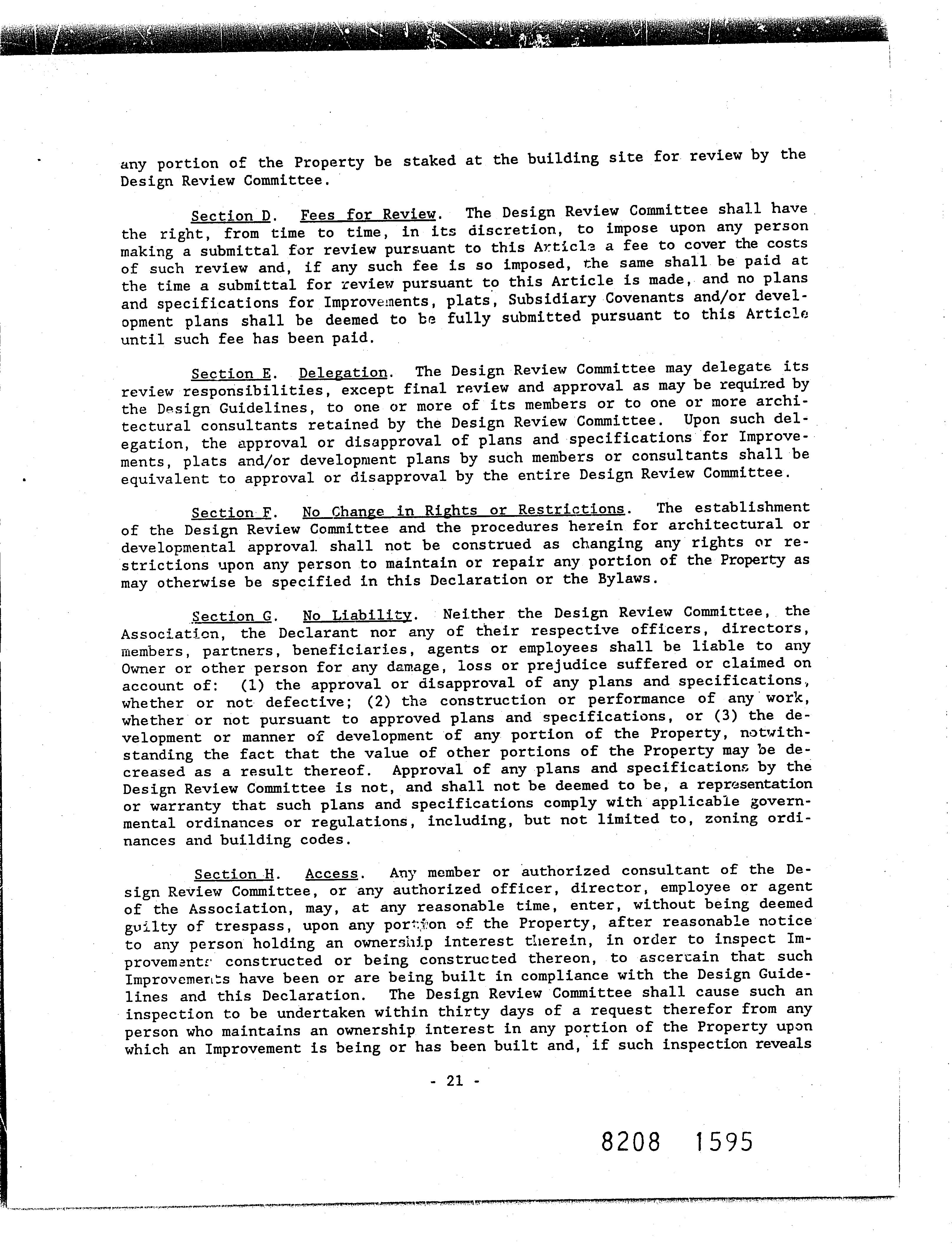 any portion of the Property be staked at the building site for review by the Design Review Committee.

Section D. Fees for Review. The Design Review Committee shall have the right, from time to time, in its discretion, to impose upon any person making a submittal for review pursuant to this Article a fee to cover the costs of such review and, if any such fee is so imposed, the same shall be paid at the time a submittal for review pursuant to this Article is made, and no plans and specifications for Improvements, plats, Subsidiary Covenants and/or development plans shall be deemed to be fully submitted pursuant to this Article until such fee has been paid.

Section E. Delegation. The Design Review Committee may delegate its review responsibilities, except final review and approval as may be required by the Design Guidelines, to one or more of its members or to one or more architectural consultants retained by the Design Review Committee. Upon such delegation, the approval or disapproval of plans and specifications for Improvements, plats and/or development plans by such members or consultants shall be equivalent to approval or disapproval by the entire Design Review Committee.

Section F. No Change in Rights or Restrictions. The establishment of the Design Review Committee and the procedures herein for architectural or developmental approval shall not be construed as changing any rights or restrictions upon any person to maintain or repair any portion of the Property as may otherwise be specified in this Declaration or the Bylaws.

Section G. No Liability. Neither the Design Review Committee, the Association, the Declarant nor any of their respective officers, directors, members, partners, beneficiaries, agents or employees shall be liable to any Owner or other person for any damage, loss or prejudice suffered or claimed on account of: (1) the approval or disapproval of any plans and specifications, whether or not defective; (2) the construction or performance of any work, whether or not pursuant to approved plans and specifications, or (3) the development or manner of development of any portion of the Property, notwithstanding the fact that the value of other portions of the Property may be decreased as a result thereof. Approval of any plans and specifications by the Design Review Committee is not, and shall not be deemed to be, a representation or warranty that such plans and specifications comply with applicable governmental ordinances or regulations, including, but not limited to, zoning ordinances and building codes.

Section H. Access. Any member or authorized consultant of the Design Review Committee, or any authorized officer, director, employee or agent of the Association, may, at any reasonable time, enter, without being deemed guilty of trespass, upon any portion of the Property, after reasonable notice to any person holding an ownership interest therein, in order to inspect Improvements constructed or being constructed thereon, to ascertain that such Improvements have been or are being built in compliance with the Design Guidelines and this Declaration. The Design Review Committee shall cause such an inspection to be undertaken within thirty days of a request therefor from any person who maintains an ownership interest in any portion of the Property upon which an Improvement is being or has been built and, if such inspection reveals

- 21 -

8208 1595